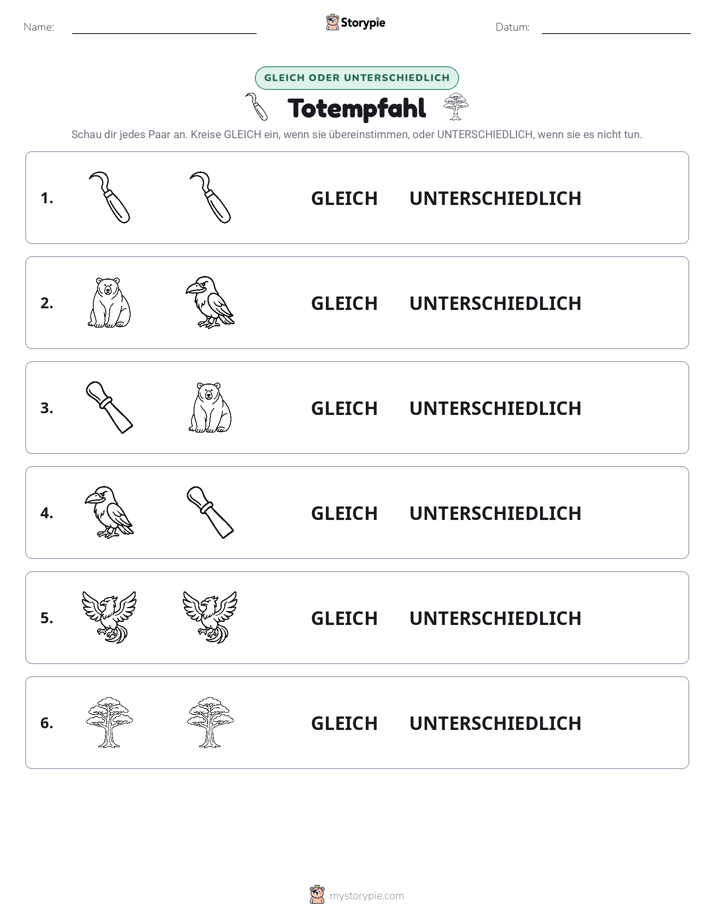 Name: ____ Storypie Datum: ____

GLEICH ODER UNTERSCHIEDLICH

Totempfahl

Schau dir jedes Paar an. Kreise GLEICH ein, wenn sie übereinstimmen, oder UNTERSCHIEDLICH, wenn sie es nicht tun.

1. GLEICH UNTERSCHIEDLICH

2. GLEICH UNTERSCHIEDLICH

3. GLEICH UNTERSCHIEDLICH

4. GLEICH UNTERSCHIEDLICH

5. GLEICH UNTERSCHIEDLICH

6. GLEICH UNTERSCHIEDLICH

mystorypie.com